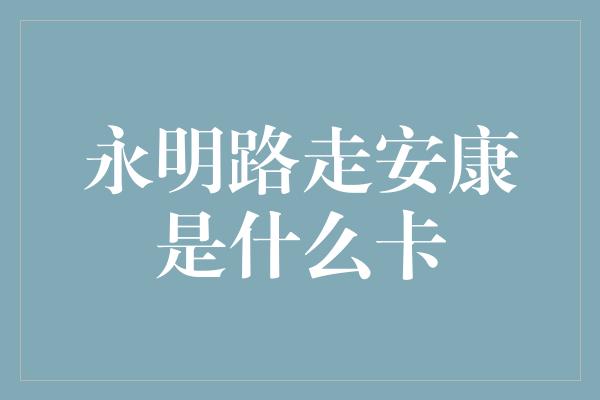 永明路走安康是什么卡